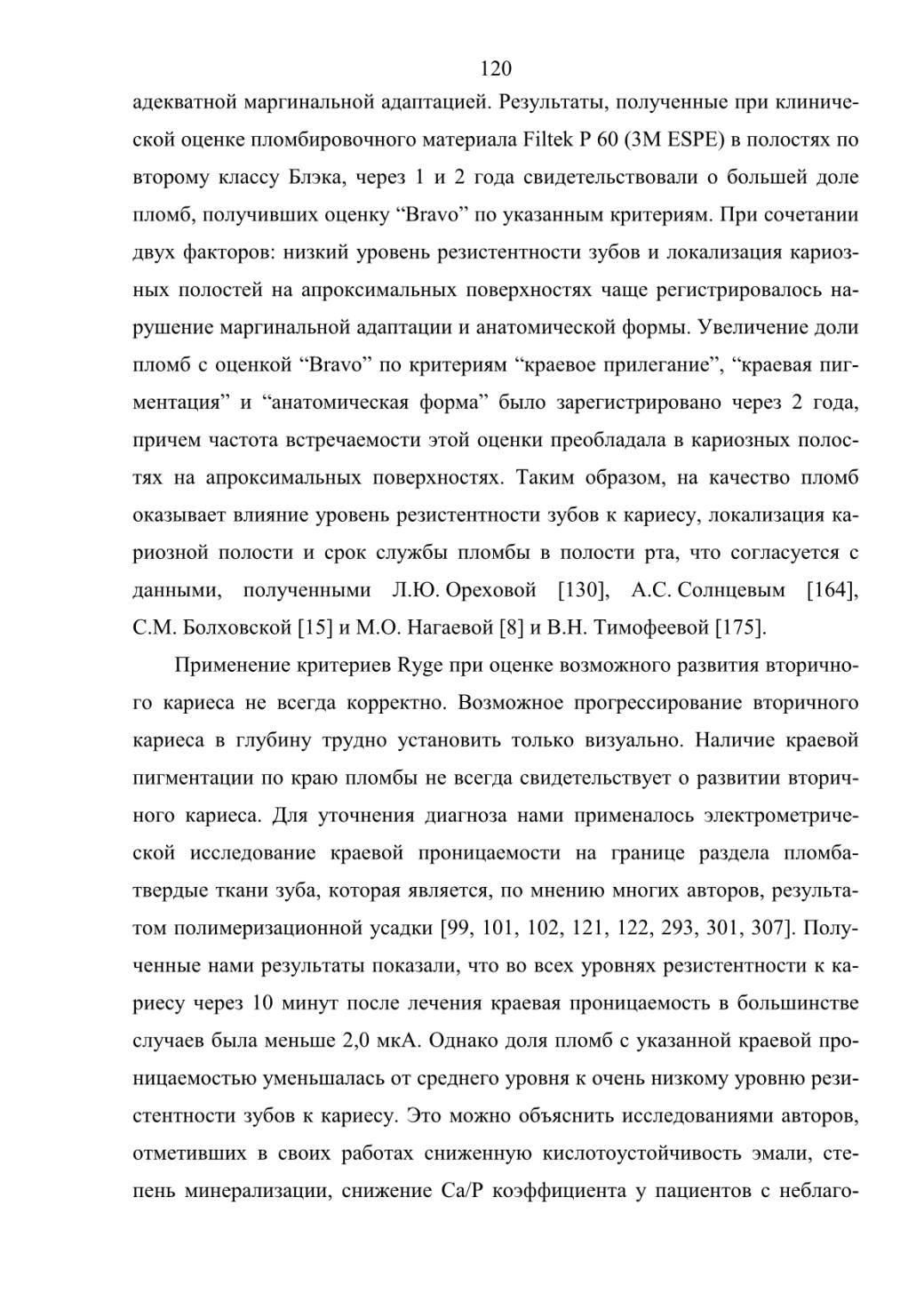 120

адекватной маргинальной адаптацией. Результаты, полученные при клинической оценке пломбировочного материала Filtek P 60 (3M ESPE) в полостях по второму классу Блэка, через 1 и 2 года свидетельствовали о большей доле пломб, получивших оценку “Bravo” по указанным критериям. При сочетании двух факторов: низкий уровень резистентности зубов и локализация кариозных полостей на апроксимальных поверхностях чаще регистрировалось нарушение маргинальной адаптации и анатомической формы. Увеличение доли пломб с оценкой “Bravo” по критериям “краевое прилегание”, “краевая пигментация” и “анатомическая форма” было зарегистрировано через 2 года, причем частота встречаемости этой оценки преобладала в кариозных полостях на апроксимальных поверхностях. Таким образом, на качество пломб оказывает влияние уровень резистентности зубов к кариесу, локализация кариозной полости и срок службы пломбы в полости рта, что согласуется с данными, полученными Л.Ю. Ореховой [130], А.С. Солнцевым [164], С.М. Болховской [15] и М.О. Нагаевой [8] и В.Н. Тимофеевой [175].

Применение критериев Ryge при оценке возможного развития вторичного кариеса не всегда корректно. Возможное прогрессирование вторичного кариеса в глубину трудно установить только визуально. Наличие краевой пигментации по краю пломбы не всегда свидетельствует о развитии вторичного кариеса. Для уточнения диагноза нами применалось электрометрической исследование краевой проницаемости на границе раздела пломба-твердые ткани зуба, которая является, по мнению многих авторов, результатом полимеризационной усадки [99, 101, 102, 121, 122, 293, 301, 307]. Полученные нами результаты показали, что во всех уровнях резистентности к кариесу через 10 минут после лечения краевая проницаемость в большинстве случаев была меньше 2,0 мкА. Однако доля пломб с указанной краевой проницаемостью уменьшалась от среднего уровня к очень низкому уровню резистентности зубов к кариесу. Это можно объяснить исследованиями авторов, отметивших в своих работах сниженную кислотоустойчивость эмали, степень минерализации, снижение Ca/P коэффициента у пациентов с неблаго-